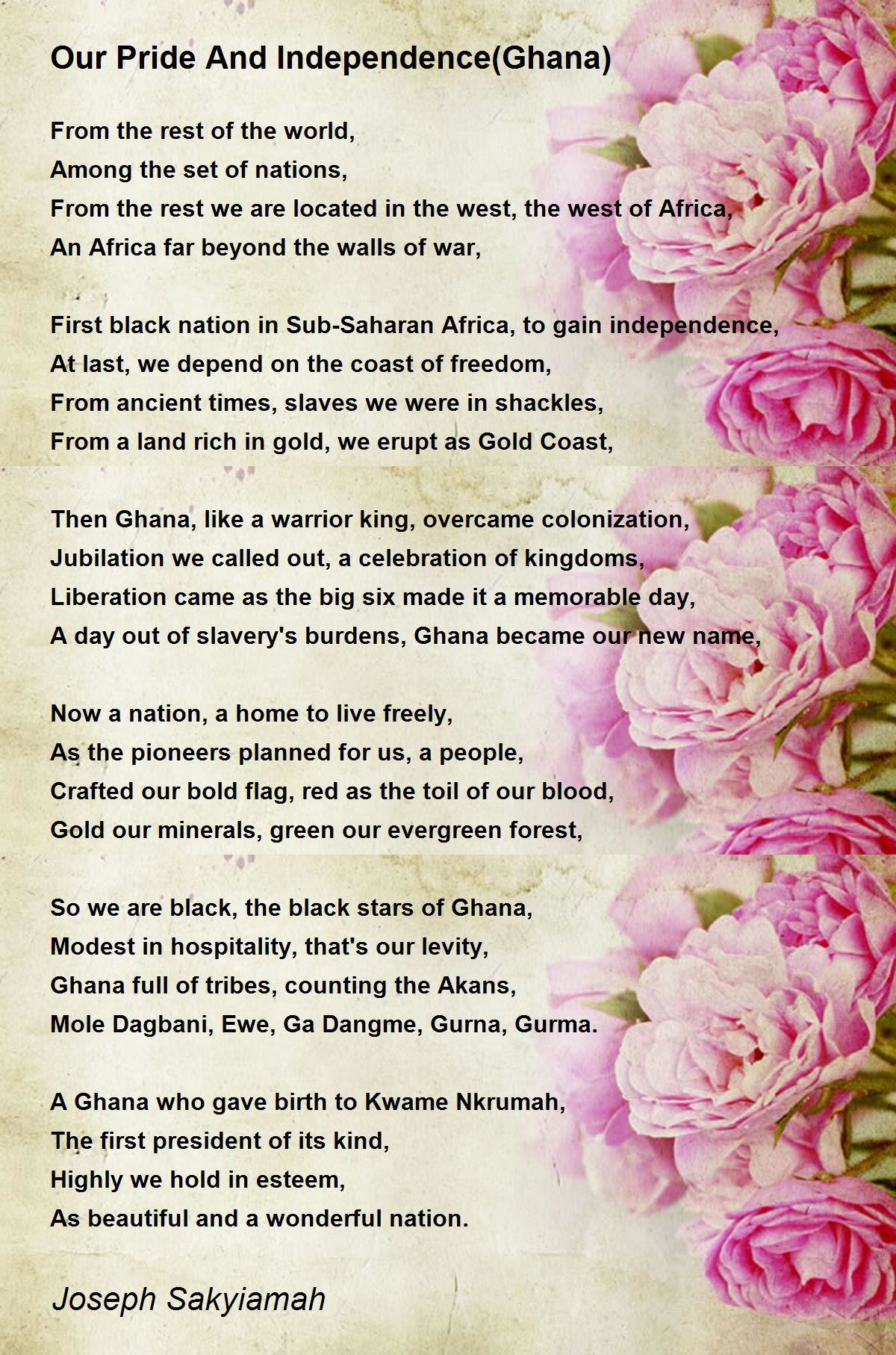 Our Pride And Independence(Ghana)

From the rest of the world,
Among the set of nations,
From the rest we are located in the west, the west of Africa,
An Africa far beyond the walls of war,

First black nation in Sub-Saharan Africa, to gain independence,
At last, we depend on the coast of freedom,
From ancient times, slaves we were in shackles,
From a land rich in gold, we erupt as Gold Coast,

Then Ghana, like a warrior king, overcame colonization,
Jubilation we called out, a celebration of kingdoms,
Liberation came as the big six made it a memorable day,
A day out of slavery's burdens, Ghana became our new name,

Now a nation, a home to live freely,
As the pioneers planned for us, a people,
Crafted our bold flag, red as the toil of our blood,
Gold our minerals, green our evergreen forest,

So we are black, the black stars of Ghana,
Modest in hospitality, that's our levity,
Ghana full of tribes, counting the Akans,
Mole Dagbani, Ewe, Ga Dangme, Gurna, Gurma.

A Ghana who gave birth to Kwame Nkrumah,
The first president of its kind,
Highly we hold in esteem,
As beautiful and a wonderful nation.

Joseph Sakyiamah